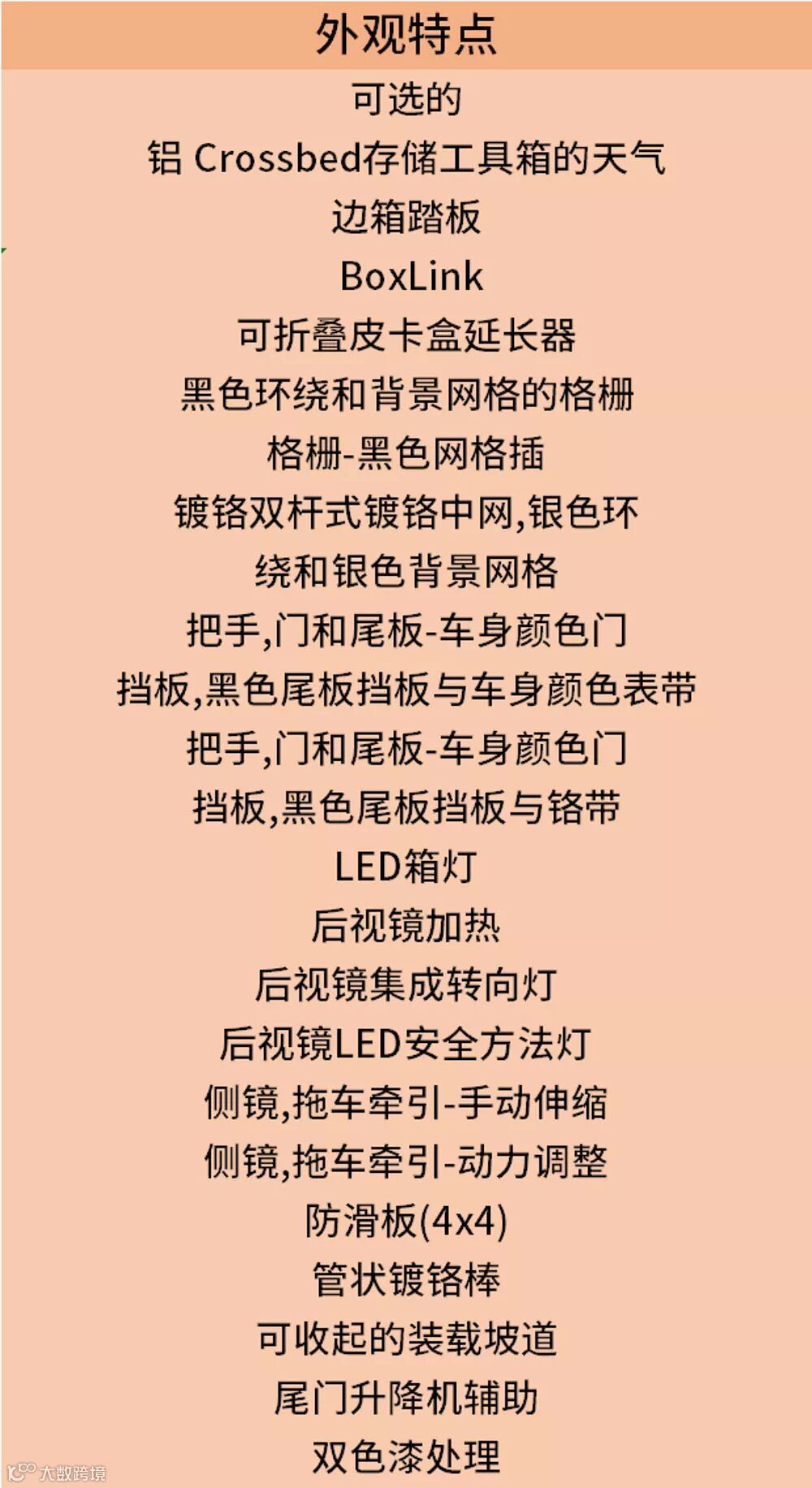 外观特点

可选的

铝 Crossbed存储工具箱的天气

边箱踏板

BoxLink

可折叠皮卡盒延长器

黑色环绕和背景网格的格栅

格栅-黑色网格插

镀铬双杆式镀铬中网,银色环

绕和银色背景网格

把手,门和尾板-车身颜色门

挡板,黑色尾板挡板与车身颜色表带

把手,门和尾板-车身颜色门

挡板,黑色尾板挡板与铬带

LED箱灯

后视镜加热

后视镜集成转向灯

后视镜LED安全方法灯

侧镜,拖车牵引-手动伸缩

侧镜,拖车牵引-动力调整

防滑板(4x4)

管状镀铬棒

可收起的装载坡道

尾门升降机辅助

双色漆处理

大数跨境